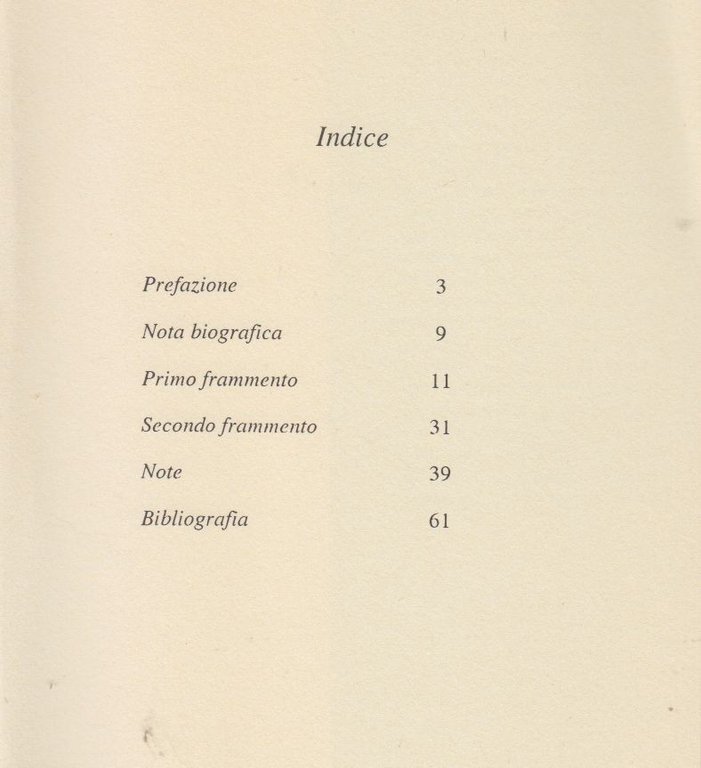 Indice

Prefazione 3

Nota biografica 9

Primo frammento 11

Secondo frammento 31

Note 39

Bibliografia 61